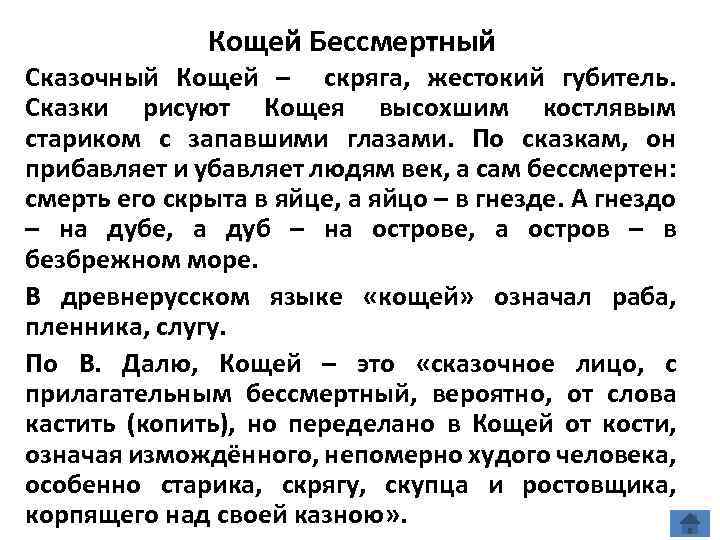 Кощей Бессмертный

Сказочный Кощей – скряга, жестокий губитель. Сказки рисуют Кощея высохшим костлявым стариком с запавшими глазами. По сказкам, он прибавляет и убавляет людям век, а сам бессмертен: смерть его скрыта в яйце, а яйцо – в гнезде. А гнездо – на дубе, а дуб – на острове, а остров – в безбрежном море.

В древнерусском языке «кощей» означал раба, пленника, слугу.

По В. Далю, Кощей – это «сказочное лицо, с прилагательным бессмертный, вероятно, от слова кастить (копить), но переделано в Кощей от кости, означая измождённого, непомерно худого человека, особенно старика, скрягу, скупца и ростовщика, корпящего над своей казною».